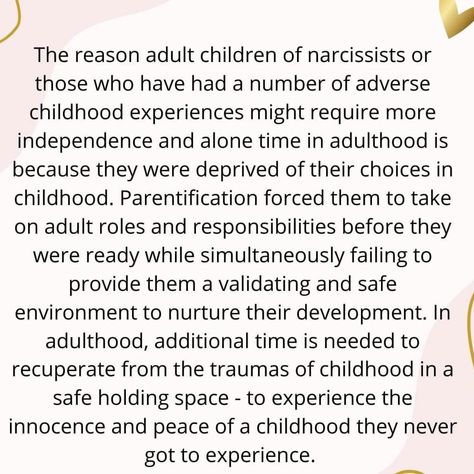 The reason adult children of narcissists or those who have had a number of adverse childhood experiences might require more independence and alone time in adulthood is because they were deprived of their choices in childhood. Parentification forced them to take on adult roles and responsibilities before they were ready while simultaneously failing to provide them a validating and safe environment to nurture their development. In adulthood, additional time is needed to recuperate from the traumas of childhood in a safe holding space - to experience the innocence and peace of a childhood they never got to experience.